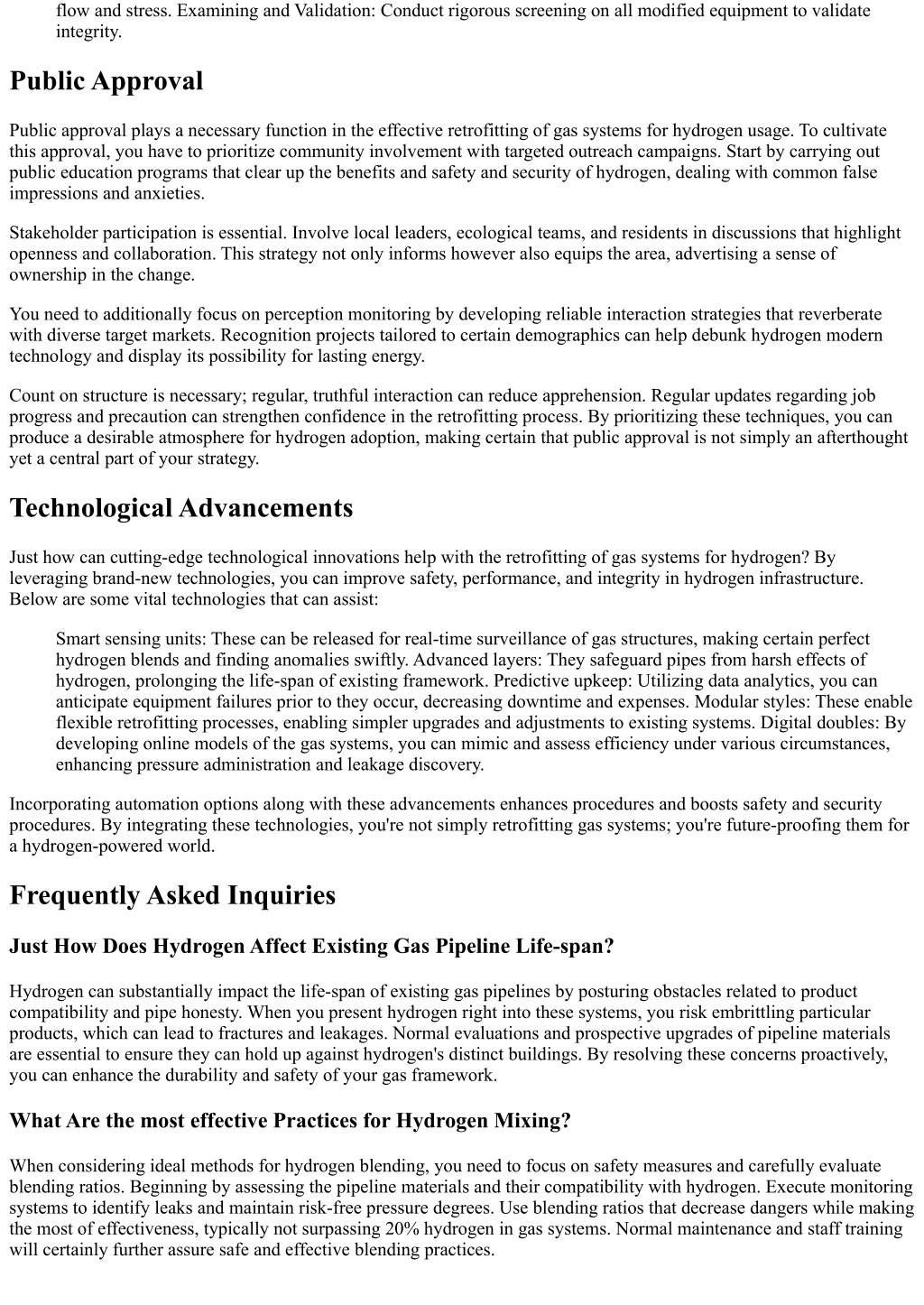 flow and stress. Examining and Validation: Conduct rigorous screening on all modified equipment to validate integrity.

Public Approval

Public approval plays a necessary function in the effective retrofitting of gas systems for hydrogen usage. To cultivate this approval, you have to prioritize community involvement with targeted outreach campaigns. Start by carrying out public education programs that clear up the benefits and safety and security of hydrogen, dealing with common false impressions and anxieties.

Stakeholder participation is essential. Involve local leaders, ecological teams, and residents in discussions that highlight openness and collaboration. This strategy not only informs however also equips the area, advertising a sense of ownership in the change.

You need to additionally focus on perception monitoring by developing reliable interaction strategies that reverberate with diverse target markets. Recognition projects tailored to certain demographics can help debunk hydrogen modern technology and display its possibility for lasting energy.

Count on structure is necessary; regular, truthful interaction can reduce apprehension. Regular updates regarding job progress and precaution can strengthen confidence in the retrofitting process. By prioritizing these techniques, you can produce a desirable atmosphere for hydrogen adoption, making certain that public approval is not simply an afterthought yet a central part of your strategy.

Technological Advancements

Just how can cutting-edge technological innovations help with the retrofitting of gas systems for hydrogen? By leveraging brand-new technologies, you can improve safety, performance, and integrity in hydrogen infrastructure. Below are some vital technologies that can assist:

Smart sensing units: These can be released for real-time surveillance of gas structures, making certain perfect hydrogen blends and finding anomalies swiftly. Advanced layers: They safeguard pipes from harsh effects of hydrogen, prolonging the life-span of existing framework. Predictive upkeep: Utilizing data analytics, you can anticipate equipment failures prior to they occur, decreasing downtime and expenses. Modular styles: These enable flexible retrofitting processes, enabling simpler upgrades and adjustments to existing systems. Digital doubles: By developing online models of the gas systems, you can mimic and assess efficiency under various circumstances, enhancing pressure administration and leakage discovery.

Incorporating automation options along with these advancements enhances procedures and boosts safety and security procedures. By integrating these technologies, you're not simply retrofitting gas systems; you're future-proofing them for a hydrogen-powered world.

Frequently Asked Inquiries

Just How Does Hydrogen Affect Existing Gas Pipeline Life-span?

Hydrogen can substantially impact the life-span of existing gas pipelines by posturing obstacles related to product compatibility and pipe honesty. When you present hydrogen right into these systems, you risk embrittling particular products, which can lead to fractures and leakages. Normal evaluations and prospective upgrades of pipeline materials are essential to ensure they can hold up against hydrogen's distinct buildings. By resolving these concerns proactively, you can enhance the durability and safety of your gas framework.

What Are the most effective Practices for Hydrogen Mixing?

When considering ideal methods for hydrogen blending, you need to focus on safety measures and carefully evaluate blending ratios. Beginning by assessing the pipeline materials and their compatibility with hydrogen. Execute monitoring systems to identify leaks and maintain risk-free pressure degrees. Use blending ratios that decrease dangers while making the most of effectiveness, typically not surpassing 20% hydrogen in gas systems. Normal maintenance and staff training will certainly further assure safe and effective blending practices.